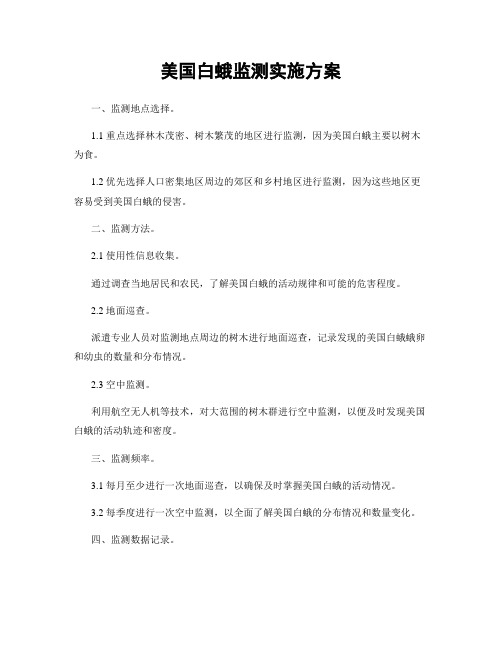 美国白蛾监测实施方案

一、监测地点选择。

1.1 重点选择林木茂密、树木繁茂的地区进行监测，因为美国白蛾主要以树木为食。

1.2 优先选择人口密集地区周边的郊区和乡村地区进行监测，因为这些地区更容易受到美国白蛾的侵害。

二、监测方法。

2.1 使用性信息收集。

通过调查当地居民和农民，了解美国白蛾的活动规律和可能的危害程度。

2.2 地面巡查。

派遣专业人员对监测地点周边的树木进行地面巡查，记录发现的美国白蛾蛾卵和幼虫的数量和分布情况。

2.3 空中监测。

利用航空无人机等技术，对大范围的树木群进行空中监测，以便及时发现美国白蛾的活动轨迹和密度。

三、监测频率。

3.1 每月至少进行一次地面巡查，以确保及时掌握美国白蛾的活动情况。

3.2 每季度进行一次空中监测，以全面了解美国白蛾的分布情况和数量变化。

四、监测数据记录。